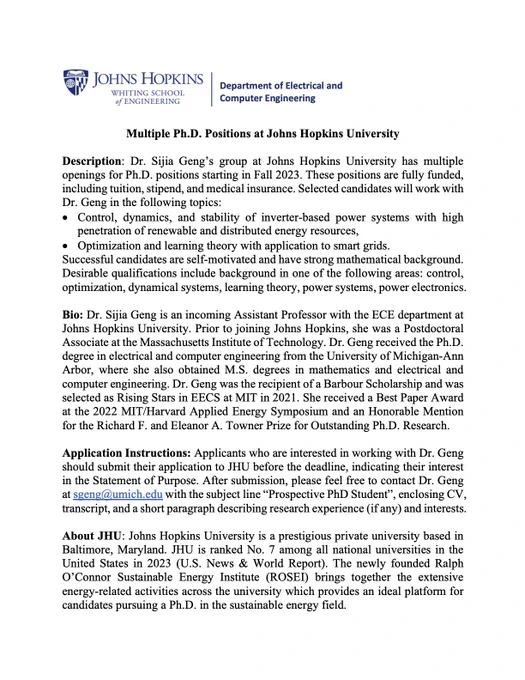 JOHNS HOPKINS
WHITING SCHOOL of ENGINEERING

Department of Electrical and Computer Engineering

Multiple Ph.D. Positions at Johns Hopkins University

Description: Dr. Sijia Geng's group at Johns Hopkins University has multiple openings for Ph.D. positions starting in Fall 2023. These positions are fully funded, including tuition, stipend, and medical insurance. Selected candidates will work with Dr. Geng in the following topics:
• Control, dynamics, and stability of inverter-based power systems with high penetration of renewable and distributed energy resources,
• Optimization and learning theory with application to smart grids.
Successful candidates are self-motivated and have strong mathematical background. Desirable qualifications include background in one of the following areas: control, optimization, dynamical systems, learning theory, power systems, power electronics.

Bio: Dr. Sijia Geng is an incoming Assistant Professor with the ECE department at Johns Hopkins University. Prior to joining Johns Hopkins, she was a Postdoctoral Associate at the Massachusetts Institute of Technology. Dr. Geng received the Ph.D. degree in electrical and computer engineering from the University of Michigan-Ann Arbor, where she also obtained M.S. degrees in mathematics and electrical and computer engineering. Dr. Geng was the recipient of a Barbour Scholarship and was selected as Rising Stars in EECS at MIT in 2021. She received a Best Paper Award at the 2022 MIT/Harvard Applied Energy Symposium and an Honorable Mention for the Richard F. and Eleanor A. Towner Prize for Outstanding Ph.D. Research.

Application Instructions: Applicants who are interested in working with Dr. Geng should submit their application to JHU before the deadline, indicating their interest in the Statement of Purpose. After submission, please feel free to contact Dr. Geng at sgeng@umich.edu with the subject line "Prospective PhD Student", enclosing CV, transcript, and a short paragraph describing research experience (if any) and interests.

About JHU: Johns Hopkins University is a prestigious private university based in Baltimore, Maryland. JHU is ranked No. 7 among all national universities in the United States in 2023 (U.S. News & World Report). The newly founded Ralph O'Connor Sustainable Energy Institute (ROSEI) brings together the extensive energy-related activities across the university which provides an ideal platform for candidates pursuing a Ph.D. in the sustainable energy field.